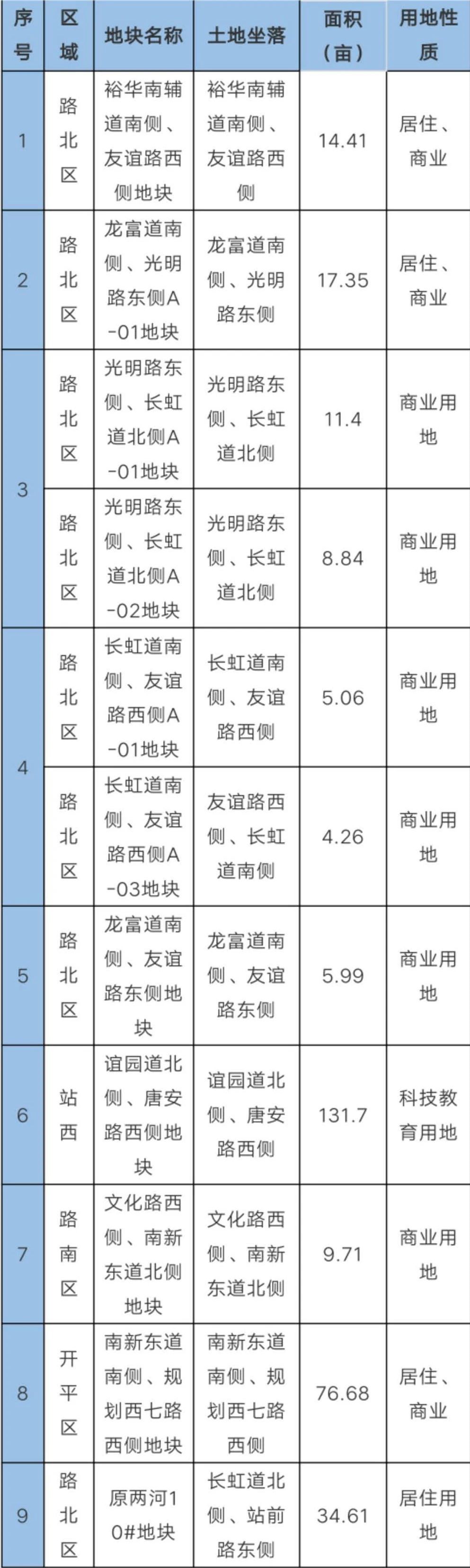 | 序号 | 区域 | 地块名称 | 土地坐落 | 面积（亩） | 用地性质 |
|---|---|---|---|---|---|
| 1 | 路北区 | 裕华南辅道南侧、友谊路西侧地块 | 裕华南辅道南侧、友谊路西侧 | 14.41 | 居住、商业 |
| 2 | 路北区 | 龙富道南侧、光明路东侧A-01地块 | 龙富道南侧、光明路东侧 | 17.35 | 居住、商业 |
| 3 | 路北区 | 光明路东侧、长虹道北侧A-01地块 | 光明路东侧、长虹道北侧 | 11.4 | 商业用地 |
|  | 路北区 | 光明路东侧、长虹道北侧A-02地块 | 光明路东侧、长虹道北侧 | 8.84 | 商业用地 |
| 4 | 路北区 | 长虹道南侧、友谊路西侧A-01地块 | 长虹道南侧、友谊路西侧 | 5.06 | 商业用地 |
|  | 路北区 | 长虹道南侧、友谊路西侧A-03地块 | 友谊路西侧、长虹道南侧 | 4.26 | 商业用地 |
| 5 | 路北区 | 龙富道南侧、友谊路东侧地块 | 龙富道南侧、友谊路东侧 | 5.99 | 商业用地 |
| 6 | 站西 | 谊园道北侧、唐安路西侧地块 | 谊园道北侧、唐安路西侧 | 131.7 | 科技教育用地 |
| 7 | 路南区 | 文化路西侧、南新东道北侧地块 | 文化路西侧、南新东道北侧 | 9.71 | 商业用地 |
| 8 | 开平区 | 南新东道南侧、规划西七路西侧地块 | 南新东道南侧、规划西七路西侧 | 76.68 | 居住、商业 |
| 9 | 路北区 | 原两河10#地块 | 长虹道北侧、站前路东侧 | 34.61 | 居住用地 |